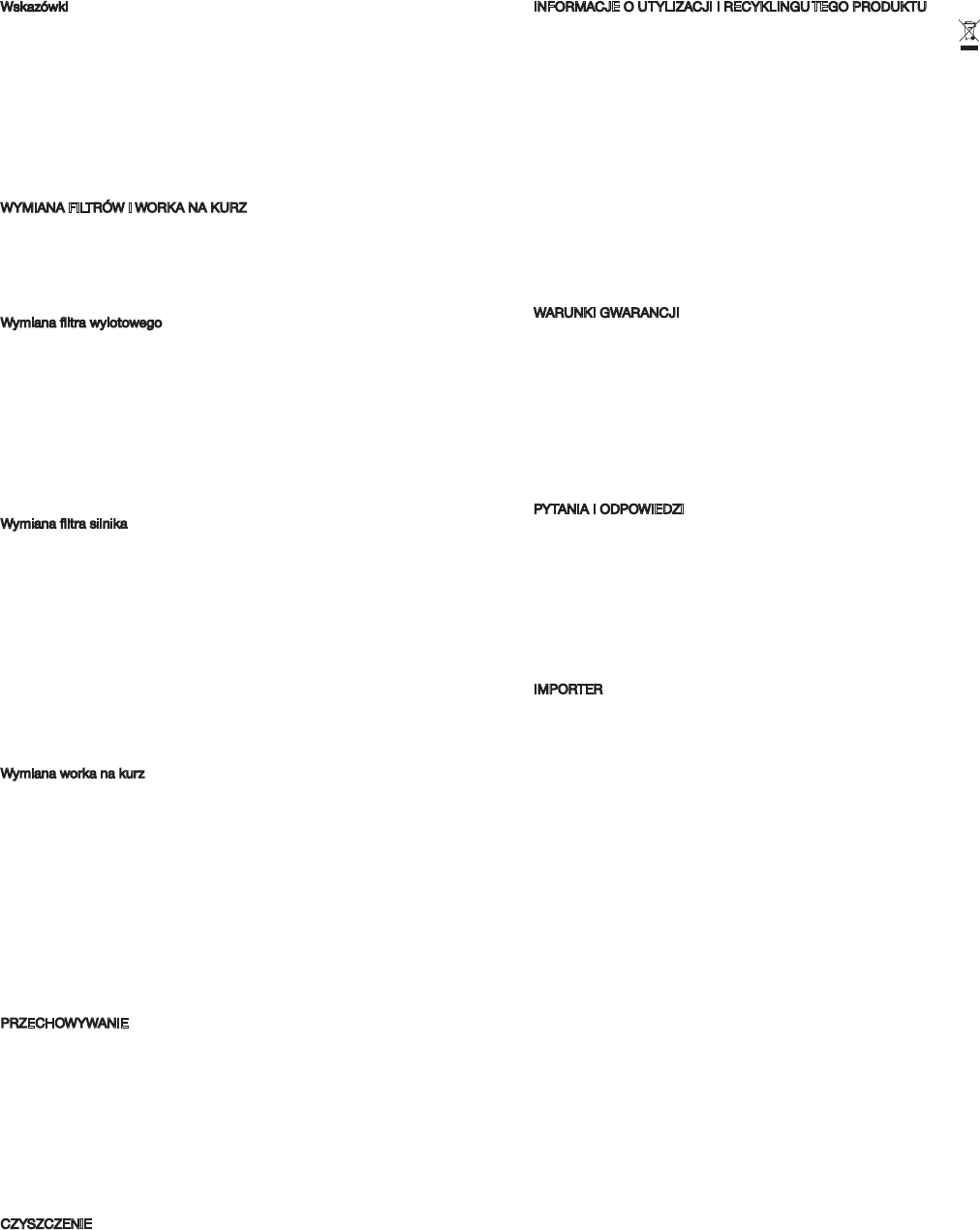 Wskazówki

WYMIANA FILTRÓW I WORKA NA KURZ

Wymiana filtra wylotowego

Wymiana filtra silnika

Wymiana worka na kurz

PRZECHOWYWANIE

CZYSZCZENIE

INFORMACJE O UTYLIZACJI I RECYKLINGU TEGO PRODUKTU

WARUNKI GWARANCJI

PYTANIA I ODPOWIEDZI

IMPORTER